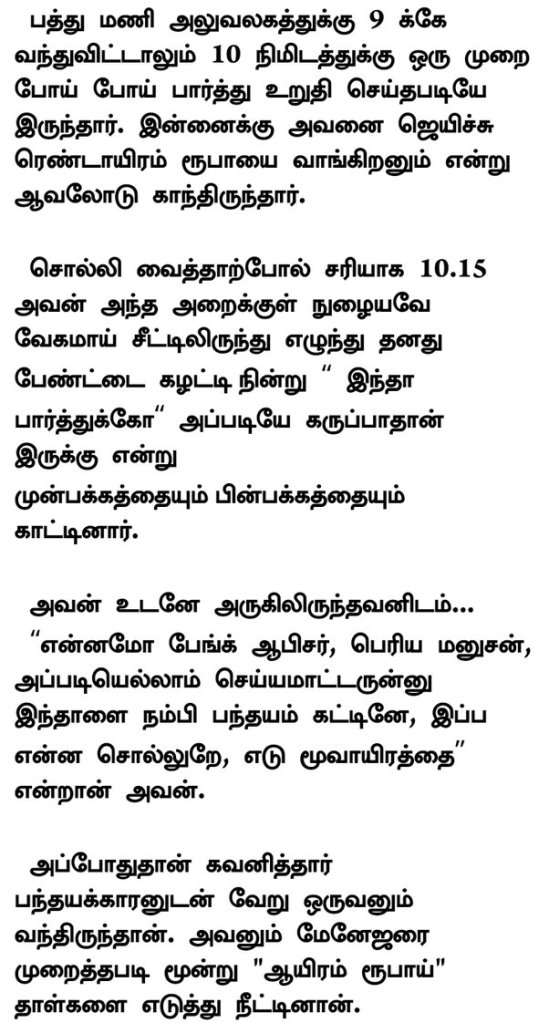 பத்து மணி அலுவலகத்துக்கு 9 க்கே வந்துவிட்டாலும் 10 நிமிடத்துக்கு ஒரு முறை போய் போய் பார்த்து உறுதி செய்தபடியே இருந்தார். இன்னைக்கு அவனை ஜெயிச்சு ரெண்டாயிரம் ரூபாயை வாங்கிறனும் என்று ஆவலோடு காந்திருந்தார்.

சொல்லி வைத்தாற்போல் சரியாக 10.15 அவன் அந்த அறைக்குள் நுழையவே வேகமாய் சீட்டிலிருந்து எழுந்து தனது பேண்ட்டை கழட்டி நின்று " இந்தா பார்த்துக்கோ" அப்படியே கருப்பாதான் இருக்கு என்று முன்பக்கத்தையும் பின்பக்கத்தையும் காட்டினார்.

அவன் உடனே அருகிலிருந்தவனிடம்... "என்னமோ பேங்க் ஆபிசர், பெரிய மனுசன், அப்படியெல்லாம் செய்யமாட்டருன்னு இந்தாளை நம்பி பந்தயம் கட்டினே, இப்ப என்ன சொல்லுறே, எடு மூவாயிரத்தை" என்றான் அவன்.

அப்போதுதான் கவனித்தார் பந்தயக்காரனுடன் வேறு ஒருவனும் வந்திருந்தான். அவனும் மேனேஜரை முறைத்தபடி மூன்று "ஆயிரம் ரூபாய்" தாள்களை எடுத்து நீட்டினான்.